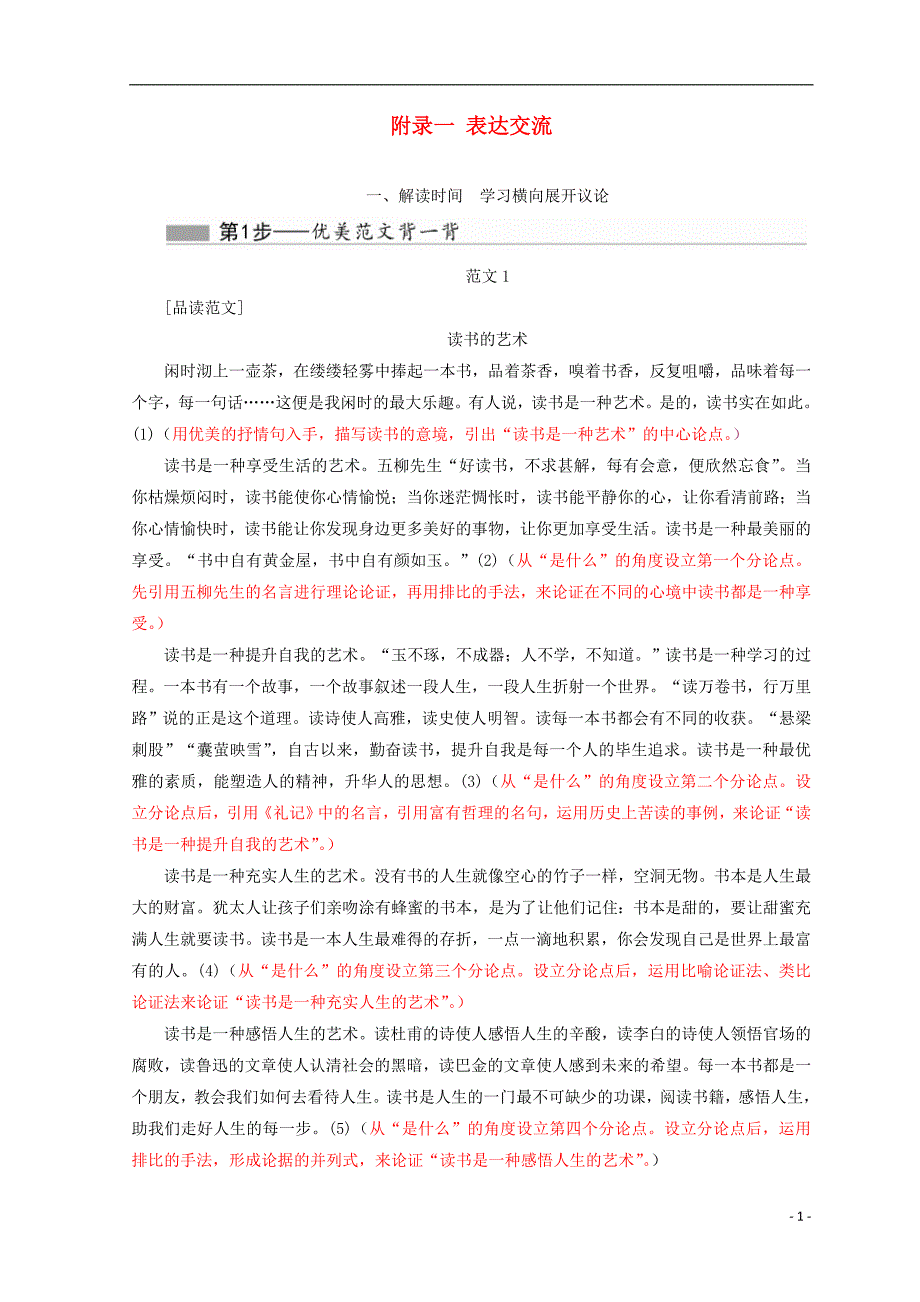 附录一 表达交流

一、解读时间 学习横向展开议论

第1步——优美范文背一背

范文 1

[品读范文]

读书的艺术

闲时沏上一壶茶，在缕缕轻雾中捧起一本书，品着茶香，嗅着书香，反复咀嚼，品味着每一个字，每一句话……这便是我闲时的最大乐趣。有人说，读书是一种艺术。是的，读书实在如此。(1)（用优美的抒情句入手，描写读书的意境，引出“读书是一种艺术”的中心论点。）

读书是一种享受生活的艺术。五柳先生“好读书，不求甚解，每有会意，便欣然忘食”。当你枯燥烦闷时，读书能使你心情愉悦；当你迷茫惆怅时，读书能平静你的心，让你看清前路；当你心情愉快时，读书能让你发现身边更多美好的事物，让你更加享受生活。读书是一种最美丽的享受。“书中自有黄金屋，书中自有颜如玉。”(2)（从“是什么”的角度设立第一个分论点。先引用五柳先生的名言进行理论论证，再用排比的手法，来论证在不同的心境中读书都是一种享受。）

读书是一种提升自我的艺术。“玉不琢，不成器；人不学，不知道。”读书是一种学习的过程。一本书有一个故事，一个故事叙述一段人生，一段人生折射一个世界。“读万卷书，行万里路”说的正是这个道理。读诗使人高雅，读史使人明智。读每一本书都会有不同的收获。“悬梁刺股”“囊萤映雪”，自古以来，勤奋读书，提升自我是每一个人的毕生追求。读书是一种最优雅的素质，能塑造人的精神，升华人的思想。(3)（从“是什么”的角度设立第二个分论点。设立分论点后，引用《礼记》中的名言，引用富有哲理的名句，运用历史上苦读的事例，来论证“读书是一种提升自我的艺术”。）

读书是一种充实人生的艺术。没有书的人生就像空心的竹子一样，空洞无物。书本是人生最大的财富。犹太人让孩子们亲吻涂有蜂蜜的书本，是为了让他们记住：书本是甜的，要让甜蜜充满人生就要读书。读书是一本人生最难得的存折，一点一滴地积累，你会发现自己是世界上最富有的人。(4)（从“是什么”的角度设立第三个分论点。设立分论点后，运用比喻论证法、类比论证法来论证“读书是一种充实人生的艺术”。）

读书是一种感悟人生的艺术。读杜甫的诗使人感悟人生的辛酸，读李白的诗使人领悟官场的腐败，读鲁迅的文章使人认清社会的黑暗，读巴金的文章使人感到未来的希望。每一本书都是一个朋友，教会我们如何去看待人生。读书是人生的一门最不可缺少的功课，阅读书籍，感悟人生，助我们走好人生的每一步。(5)（从“是什么”的角度设立第四个分论点。设立分论点后，运用排比的手法，形成论据的并列式，来论证“读书是一种感悟人生的艺术”。）

- 1 -